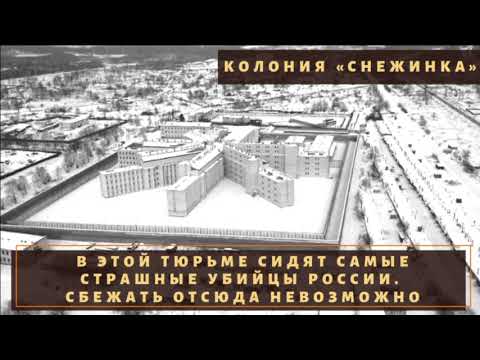 КОЛОНИЯ «СНЕЖИНКА»

В ЭТОЙ ТЮРЬМЕ СИДЯТ САМЫЕ СТРАШНЫЕ УБИЙЦЫ РОССИИ. СБЕЖАТЬ ОТСЮДА НЕВОЗМОЖНО